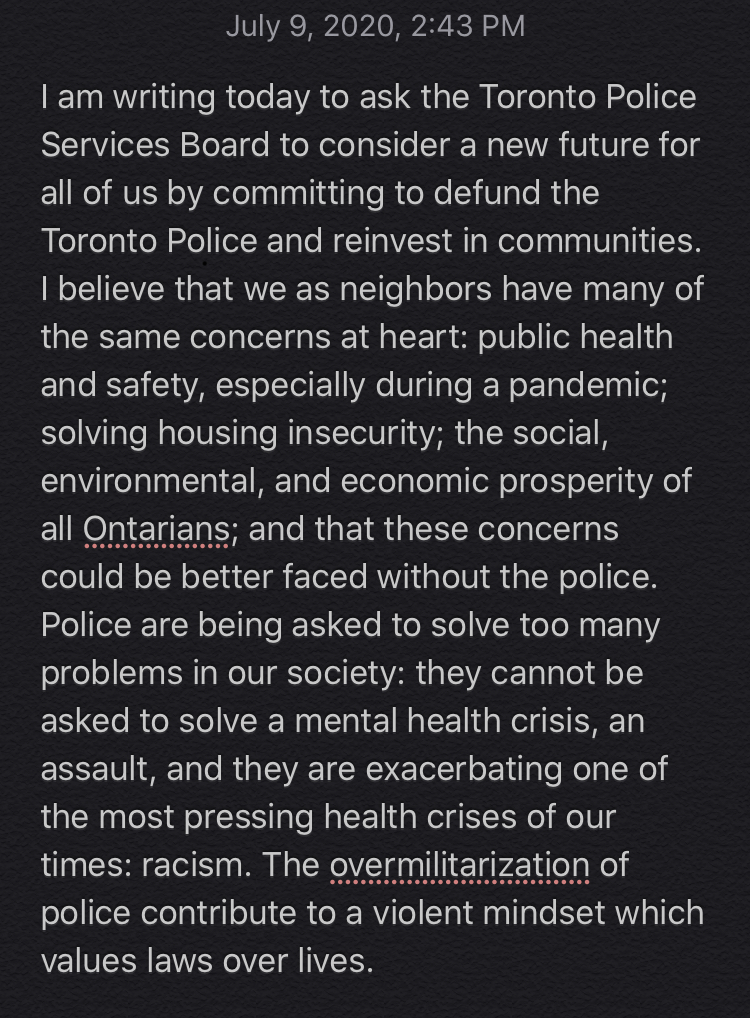 July 9, 2020, 2:43 PM

I am writing today to ask the Toronto Police Services Board to consider a new future for all of us by committing to defund the Toronto Police and reinvest in communities. I believe that we as neighbors have many of the same concerns at heart: public health and safety, especially during a pandemic; solving housing insecurity; the social, environmental, and economic prosperity of all Ontarians; and that these concerns could be better faced without the police. Police are being asked to solve too many problems in our society: they cannot be asked to solve a mental health crisis, an assault, and they are exacerbating one of the most pressing health crises of our times: racism. The overmilitarization of police contribute to a violent mindset which values laws over lives.